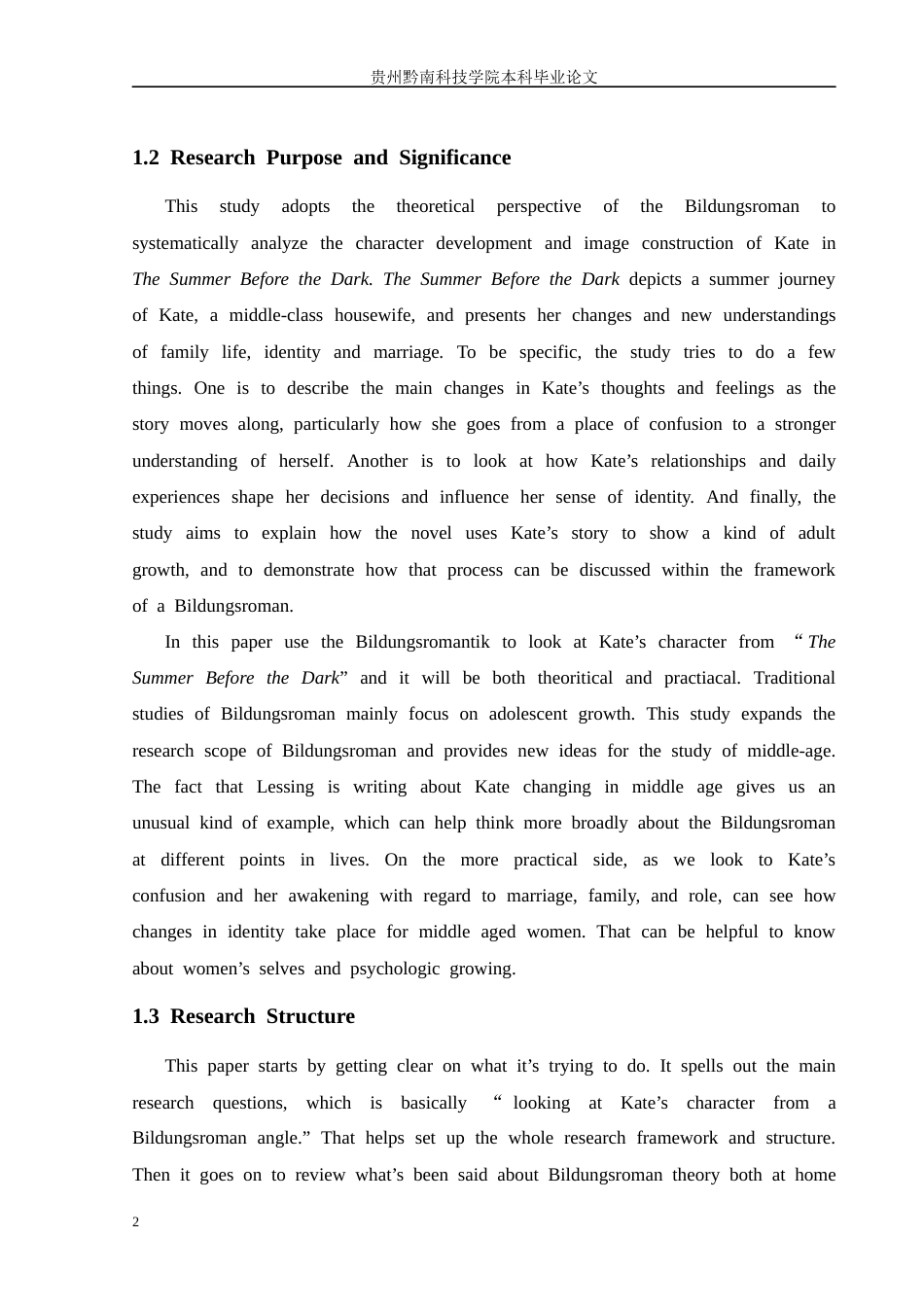 贵州黔南科技学院本科毕业论文

1.2 Research Purpose and Significance

This study adopts the theoretical perspective of the Bildungsroman to systematically analyze the character development and image construction of Kate in The Summer Before the Dark. The Summer Before the Dark depicts a summer journey of Kate, a middle-class housewife, and presents her changes and new understandings of family life, identity and marriage. To be specific, the study tries to do a few things. One is to describe the main changes in Kate's thoughts and feelings as the story moves along, particularly how she goes from a place of confusion to a stronger understanding of herself. Another is to look at how Kate's relationships and daily experiences shape her decisions and influence her sense of identity. And finally, the study aims to explain how the novel uses Kate's story to show a kind of adult growth, and to demonstrate how that process can be discussed within the framework of a Bildungsroman.

In this paper use the Bildungsromantik to look at Kate's character from "The Summer Before the Dark" and it will be both theoritical and practiacal. Traditional studies of Bildungsroman mainly focus on adolescent growth. This study expands the research scope of Bildungsroman and provides new ideas for the study of middle-age. The fact that Lessing is writing about Kate changing in middle age gives us an unusual kind of example, which can help think more broadly about the Bildungsroman at different points in lives. On the more practical side, as we look to Kate's confusion and her awakening with regard to marriage, family, and role, can see how changes in identity take place for middle aged women. That can be helpful to know about women's selves and psychologic growing.

1.3 Research Structure

This paper starts by getting clear on what it's trying to do. It spells out the main research questions, which is basically "looking at Kate's character from a Bildungsroman angle." That helps set up the whole research framework and structure. Then it goes on to review what's been said about Bildungsroman theory both at home

2